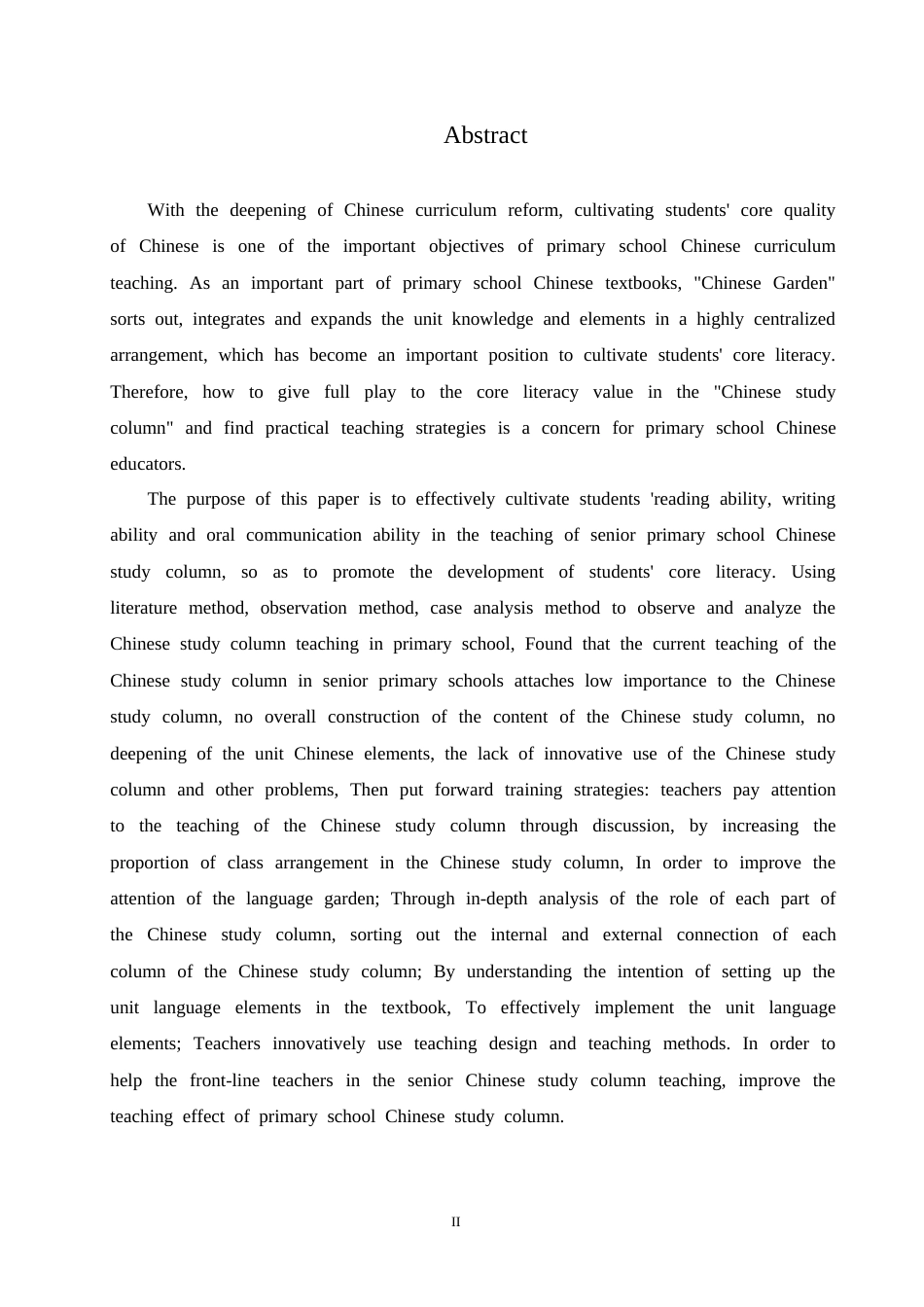 Abstract

With the deepening of Chinese curriculum reform, cultivating students' core quality of Chinese is one of the important objectives of primary school Chinese curriculum teaching. As an important part of primary school Chinese textbooks, "Chinese Garden" sorts out, integrates and expands the unit knowledge and elements in a highly centralized arrangement, which has become an important position to cultivate students' core literacy. Therefore, how to give full play to the core literacy value in the "Chinese study column" and find practical teaching strategies is a concern for primary school Chinese educators.

The purpose of this paper is to effectively cultivate students 'reading ability, writing ability and oral communication ability in the teaching of senior primary school Chinese study column, so as to promote the development of students' core literacy. Using literature method, observation method, case analysis method to observe and analyze the Chinese study column teaching in primary school, Found that the current teaching of the Chinese study column in senior primary schools attaches low importance to the Chinese study column, no overall construction of the content of the Chinese study column, no deepening of the unit Chinese elements, the lack of innovative use of the Chinese study column and other problems, Then put forward training strategies: teachers pay attention to the teaching of the Chinese study column through discussion, by increasing the proportion of class arrangement in the Chinese study column, In order to improve the attention of the language garden; Through in-depth analysis of the role of each part of the Chinese study column, sorting out the internal and external connection of each column of the Chinese study column; By understanding the intention of setting up the unit language elements in the textbook, To effectively implement the unit language elements; Teachers innovatively use teaching design and teaching methods. In order to help the front-line teachers in the senior Chinese study column teaching, improve the teaching effect of primary school Chinese study column.

II